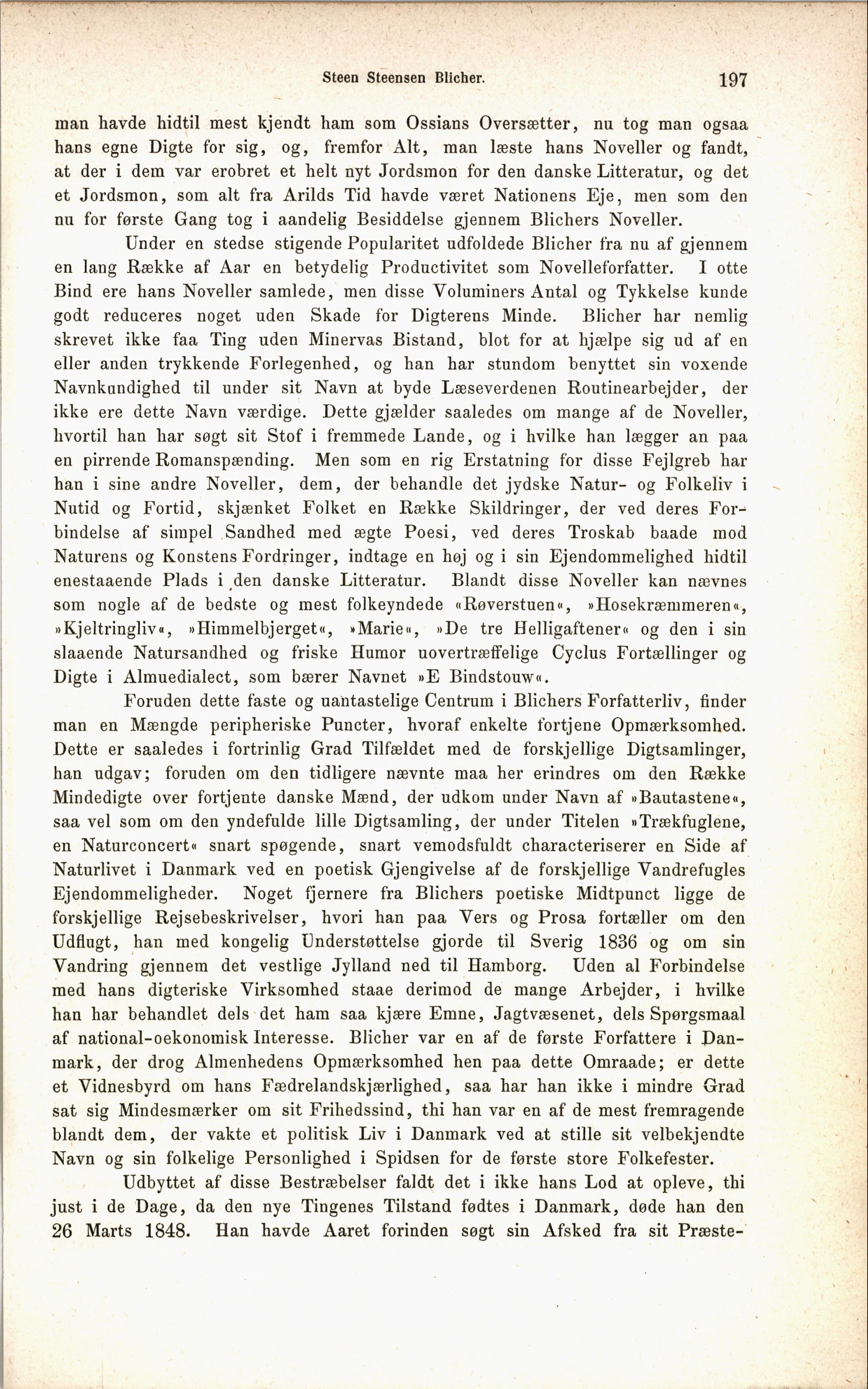 Steen Steensen Blicher. 197

man havde hidtil mest kjendt ham som Ossians Oversætter, nu tog man ogsaa hans egne Digte for sig, og, fremfor Alt, man læste hans Noveller og fandt, at der i dem var erobret et helt nyt Jordsmon for den danske Litteratur, og det et Jordsmon, som alt fra Arilds Tid havde været Nationens Eje, men som den nu for første Gang tog i aandelig Besiddelse gjennem Blichers Noveller.

Under en stedse stigende Popularitet udfoldede Blicher fra nu af gjennem en lang Række af Aar en betydelig Productivitet som Novelleforfatter. I otte Bind ere hans Noveller samlede, men disse Voluminers Antal og Tykkelse kunde godt reduceres noget uden Skade for Digterens Minde. Blicher har nemlig skrevet ikke faa Ting uden Minervas Bistand, blot for at hjælpe sig ud af en eller anden trykkende Forlegenhed, og han har stundom benyttet sin voxende Navnkundighed til under sit Navn at byde Læseverdenen Routinearbejder, der ikke ere dette Navn værdige. Dette gjælder saaledes om mange af de Noveller, hvortil han har søgt sit Stof i fremmede Lande, og i hvilke han lægger an paa en pirrende Romanspænding. Men som en rig Erstatning for disse Fejlgreb har han i sine andre Noveller, dem, der behandle det jydske Natur- og Folkeliv i Nutid og Fortid, skjænket Folket en Række Skildringer, der ved deres Forbindelse af simpel Sandhed med ægte Poesi, ved deres Troskab baade mod Naturens og Konstens Fordringer, indtage en høj og i sin Ejendommelighed hidtil enestaaende Plads i den danske Litteratur. Blandt disse Noveller kan nævnes som nogle af de bedste og mest folkeyndede «Røverstuen«, »Hosekræmmeren«, »Kjeltringliv«, »Himmelbjerget«, »Marie«, »De tre Helligaftener« og den i sin slaaende Natursandhed og friske Humor uovertræffelige Cyclus Fortællinger og Digte i Almuedialect, som bærer Navnet »E Bindstouw«.

Foruden dette faste og uantastelige Centrum i Blichers Forfatterliv, finder man en Mængde peripheriske Puncter, hvoraf enkelte fortjene Opmærksomhed. Dette er saaledes i fortrinlig Grad Tilfældet med de forskjellige Digtsamlinger, han udgav; foruden om den tidligere nævnte maa her erindres om den Række Mindedigte over fortjente danske Mænd, der udkom under Navn af »Bautastene«, saa vel som om den yndefulde lille Digtsamling, der under Titelen »Trækfuglene, en Naturconcert« snart spøgende, snart vemodsfuldt characteriserer en Side af Naturlivet i Danmark ved en poetisk Gjengivelse af de forskjellige Vandrefugles Ejendommeligheder. Noget fjernere fra Blichers poetiske Midtpunct ligge de forskjellige Rejsebeskrivelser, hvori han paa Vers og Prosa fortæller om den Udflugt, han med kongelig Understøttelse gjorde til Sverig 1836 og om sin Vandring gjennem det vestlige Jylland ned til Hamborg. Uden al Forbindelse med hans digteriske Virksomhed staae derimod de mange Arbejder, i hvilke han har behandlet dels det ham saa kjære Emne, Jagtvæsenet, dels Spørgsmaal af national-oekonomisk Interesse. Blicher var en af de første Forfattere i Danmark, der drog Almenhedens Opmærksomhed hen paa dette Omraade; er dette et Vidnesbyrd om hans Fædrelandskjærlighed, saa har han ikke i mindre Grad sat sig Mindesmærker om sit Frihedssind, thi han var en af de mest fremragende blandt dem, der vakte et politisk Liv i Danmark ved at stille sit velbekjendte Navn og sin folkelige Personlighed i Spidsen for de første store Folkefester.

Udbyttet af disse Bestræbelser faldt det i ikke hans Lod at opleve, thi just i de Dage, da den nye Tingenes Tilstand fødtes i Danmark, døde han den 26 Marts 1848. Han havde Aaret forinden søgt sin Afsked fra sit Præste-